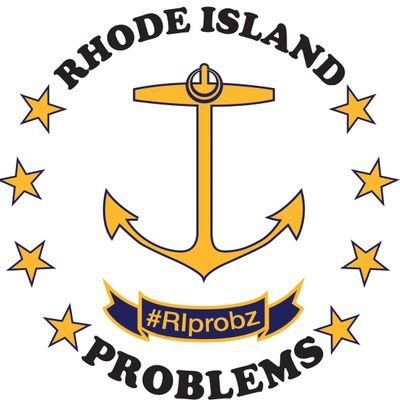 RHODE ISLAND

#RIprobz

PROBLEMS